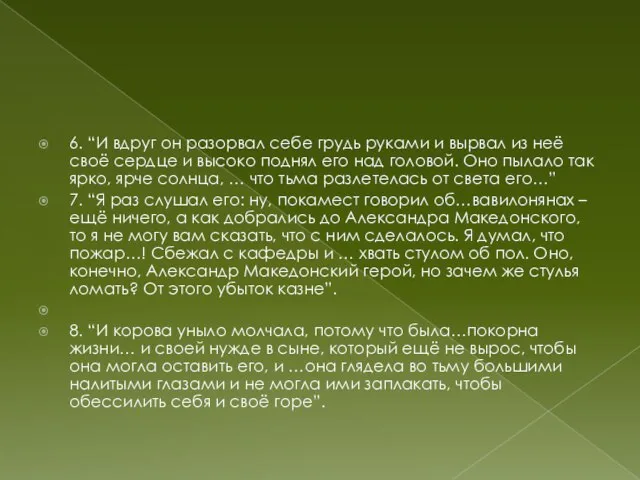 6. “И вдруг он разорвал себе грудь руками и вырвал из неё своё сердце и высоко поднял его над головой. Оно пылало так ярко, ярче солнца, … что тьма разлетелась от света его…”

7. “Я раз слушал его: ну, покамест говорил об…вавилонянах – ещё ничего, а как добрались до Александра Македонского, то я не могу вам сказать, что с ним сделалось. Я думал, что пожар…! Сбежал с кафедры и … хвать стулом об пол. Оно, конечно, Александр Македонский герой, но зачем же стулья ломать? От этого убыток казне”.

8. “И корова уныло молчала, потому что была…покорна жизни… и своей нужде в сыне, который ещё не вырос, чтобы она могла оставить его, и …она глядела во тьму большими налитыми глазами и не могла ими заплакать, чтобы обессилить себя и своё горе”.